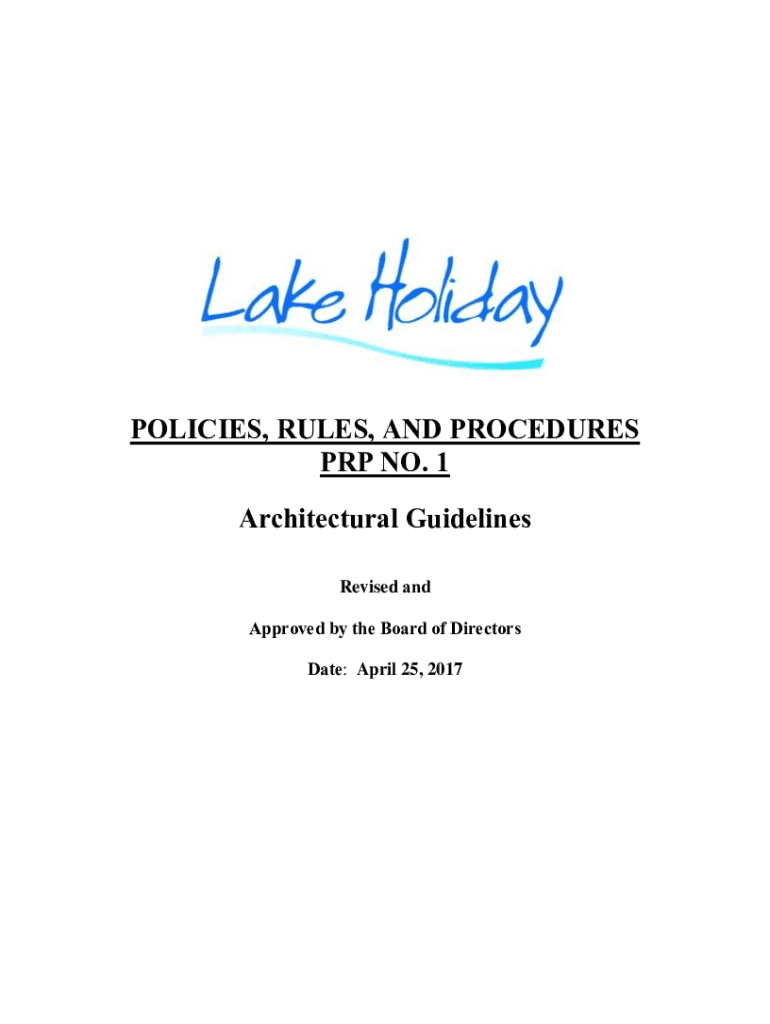 Lake Holiday

POLICIES, RULES, AND PROCEDURES
PRP NO. 1

Architectural Guidelines

Revised and

Approved by the Board of Directors

Date: April 25, 2017